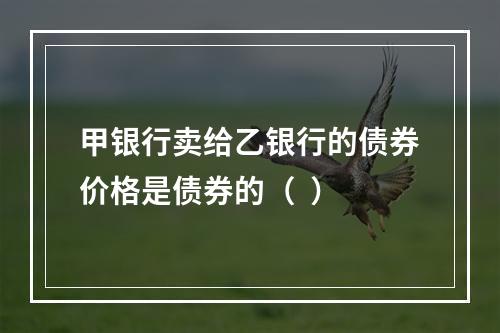 甲银行卖给乙银行的债券价格是债券的（ ）